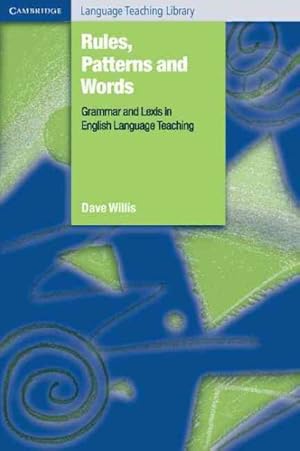 CAMBRIDGE
Language Teaching Library

Rules, Patterns and Words

Grammar and Lexis in English Language Teaching

Dave Willis